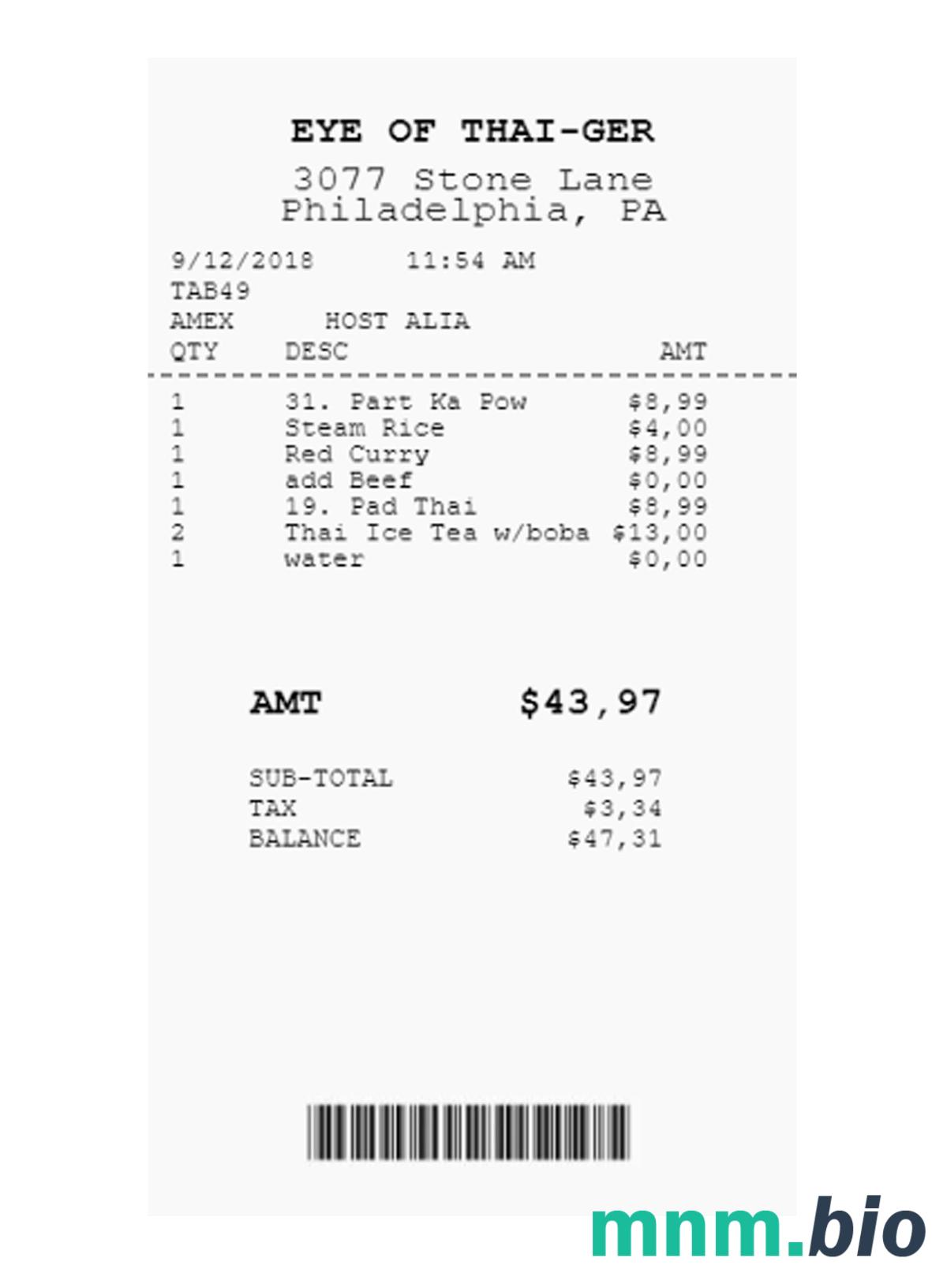 EYE OF THAI-GER
3077 Stone Lane
Philadelphia, PA

9/12/2018 11:54 AM
TAB49
AMEX HOST ALIA

| QTY | DESC | AMT |
|---|---|---|
| 1 | 31. Part Ka Pow | $8,99 |
| 1 | Steam Rice | $4,00 |
| 1 | Red Curry | $8,99 |
| 1 | add Beef | $0,00 |
| 1 | 19. Pad Thai | $8,99 |
| 2 | Thai Ice Tea w/boba | $13,00 |
| 1 | water | $0,00 |

AMT $43,97

SUB-TOTAL $43,97
TAX $3,34
BALANCE $47,31

mnm.bio